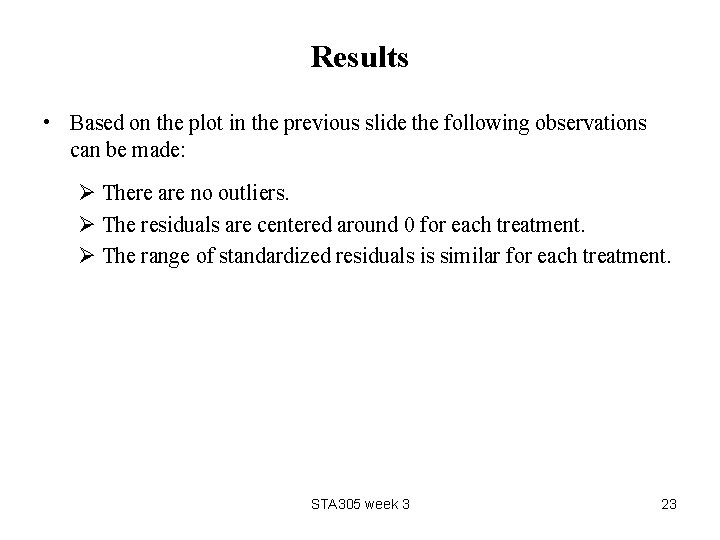 Results

• Based on the plot in the previous slide the following observations can be made:

➢ There are no outliers.

➢ The residuals are centered around 0 for each treatment.

➢ The range of standardized residuals is similar for each treatment.

STA305 week 3

23